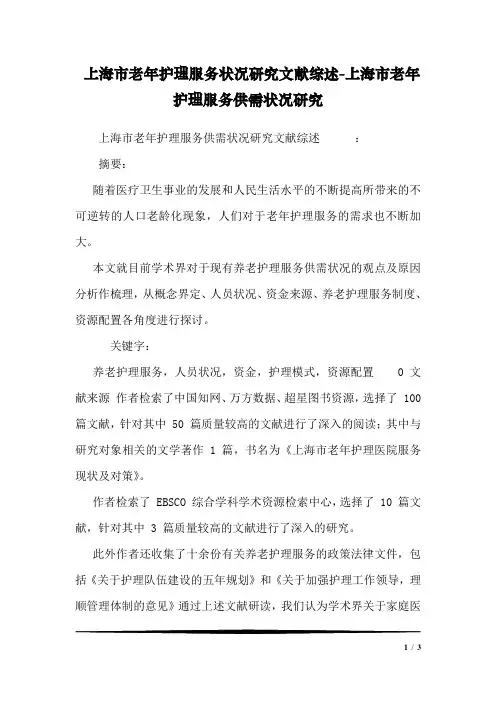 上海市老年护理服务状况研究文献综述-上海市老年护理服务供需状况研究

上海市老年护理服务供需状况研究文献综述 ：

摘要：

随着医疗卫生事业的发展和人民生活水平的不断提高所带来的不可逆转的人口老龄化现象，人们对于老年护理服务的需求也不断加大。

本文就目前学术界对于现有养老护理服务供需状况的观点及原因分析作梳理，从概念界定、人员状况、资金来源、养老护理服务制度、资源配置各角度进行探讨。

关键字：

养老护理服务，人员状况，资金，护理模式，资源配置 0 文献来源 作者检索了中国知网、万方数据、超星图书资源，选择了 100 篇文献，针对其中 50 篇质量较高的文献进行了深入的阅读；其中与研究对象相关的文学著作 1 篇，书名为《上海市老年护理医院服务现状及对策》。

作者检索了 EBSCO 综合学科学术资源检索中心，选择了 10 篇文献，针对其中 3 篇质量较高的文献进行了深入的研究。

此外作者还收集了十余份有关养老护理服务的政策法律文件，包括《关于护理队伍建设的五年规划》和《关于加强护理工作领导，理顺管理体制的意见》通过上述文献研读，我们认为学术界关于家庭医

1 / 3